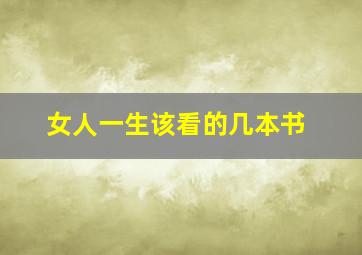 女人一生该看的几本书